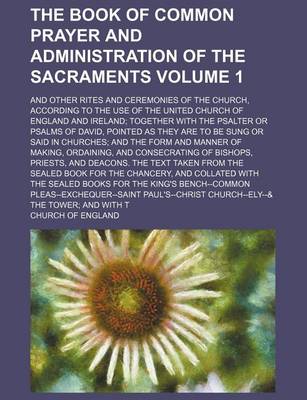 THE BOOK OF COMMON PRAYER AND ADMINISTRATION OF THE SACRAMENTS VOLUME 1

AND OTHER RITES AND CEREMONIES OF THE CHURCH, ACCORDING TO THE USE OF THE UNITED CHURCH OF ENGLAND AND IRELAND; TOGETHER WITH THE PSALTER OR PSALMS OF DAVID, POINTED AS THEY ARE TO BE SUNG OR SAID IN CHURCHES; AND THE FORM AND MANNER OF MAKING, ORDAINING, AND CONSECRATING OF BISHOPS, PRIESTS, AND DEACONS. THE TEXT TAKEN FROM THE SEALED BOOK FOR THE CHANCERY, AND COLLATED WITH THE SEALED BOOKS FOR THE KING'S BENCH--COMMON PLEAS--EXCHEQUER--SAINT PAUL'S--CHRIST CHURCH--ELY--& THE TOWER; AND WITH T

CHURCH OF ENGLAND